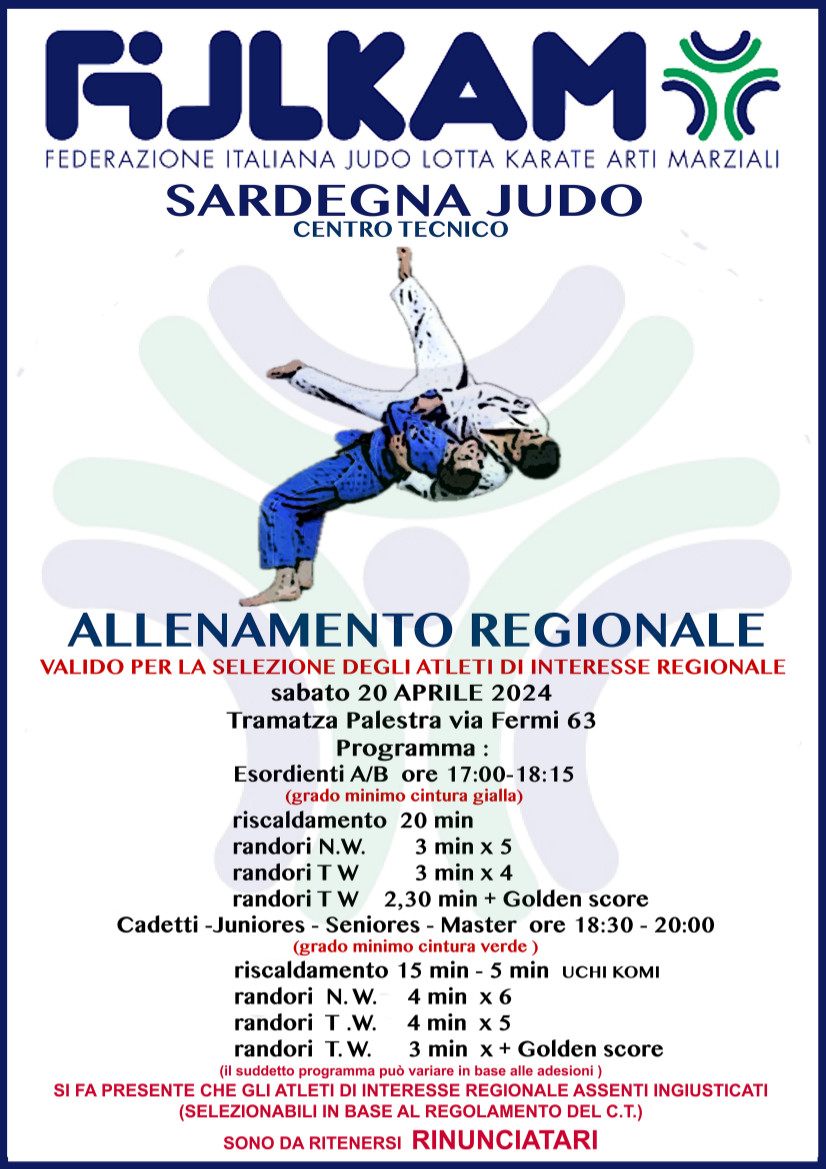 FIJLKAM

FEDERAZIONE ITALIANA JUDO LOTTA KARATE ARTI MARZIALI

SARDEGNA JUDO

CENTRO TECNICO

ALLENAMENTO REGIONALE

VALIDO PER LA SELEZIONE DEGLI ATLETI DI INTERESSE REGIONALE

sabato 20 APRILE 2024

Tramatza Palestra via Fermi 63

Programma :

Esordienti A/B ore 17:00-18:15

(grado minimo cintura gialla)

riscaldamento 20 min

randori N.W. 3 min x 5

randori T W 3 min x 4

randori T W 2,30 min + Golden score

Cadetti -Juniores - Seniores - Master ore 18:30 - 20:00

(grado minimo cintura verde )

riscaldamento 15 min - 5 min UCHI KOMI

randori N. W. 4 min x 6

randori T .W. 4 min x 5

randori T. W. 3 min x + Golden score

(il suddetto programma può variare in base alle adesioni )

SI FA PRESENTE CHE GLI ATLETI DI INTERESSE REGIONALE ASSENTI INGIUSTICATI (SELEZIONABILI IN BASE AL REGOLAMENTO DEL C.T.)

SONO DA RITENERSI RINUNCIATARI